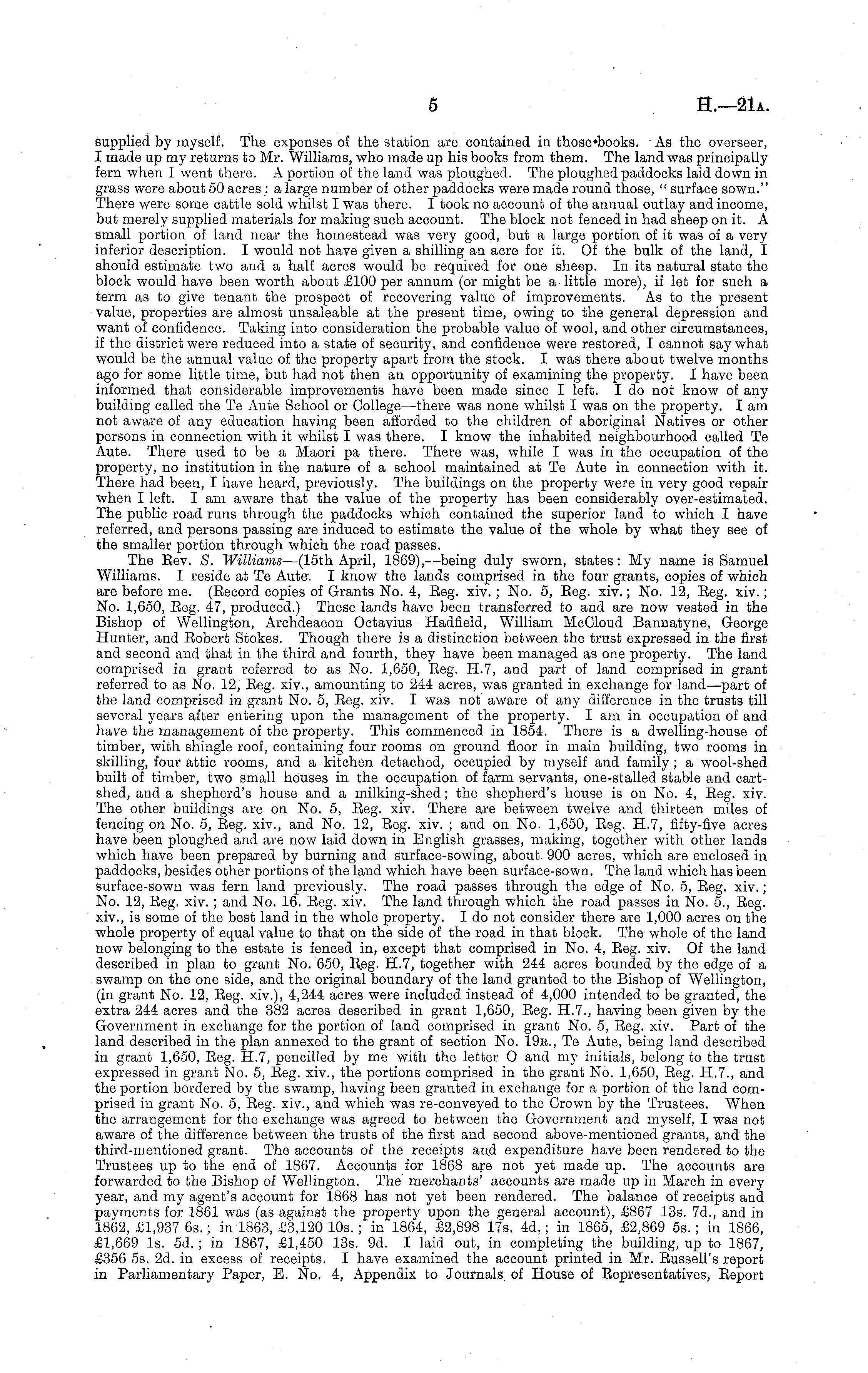 5 H.—21A.

supplied by myself. The expenses of the station are contained in those books. As the overseer, I made up my returns to Mr. Williams, who made up his books from them. The land was principally fern when I went there. A portion of the land was ploughed. The ploughed paddocks laid down in grass were about 50 acres: a large number of other paddocks were made round those, "surface sown." There were some cattle sold whilst I was there. I took no account of the annual outlay and income, but merely supplied materials for making such account. The block not fenced in had sheep on it. A small portion of land near the homestead was very good, but a large portion of it was of a very inferior description. I would not have given a shilling an acre for it. Of the bulk of the land, I should estimate two and a half acres would be required for one sheep. In its natural state the block would have been worth about £100 per annum (or might be a little more), if let for such a term as to give tenant the prospect of recovering value of improvements. As to the present value, properties are almost unsaleable at the present time, owing to the general depression and want of confidence. Taking into consideration the probable value of wool, and other circumstances, if the district were reduced into a state of security, and confidence were restored, I cannot say what would be the annual value of the property apart from the stock. I was there about twelve months ago for some little time, but had not then an opportunity of examining the property. I have been informed that considerable improvements have been made since I left. I do not know of any building called the Te Aute School or College—there was none whilst I was on the property. I am not aware of any education having been afforded to the children of aboriginal Natives or other persons in connection with it whilst I was there. I know the inhabited neighbourhood called Te Aute. There used to be a Maori pa there. There was, while I was in the occupation of the property, no institution in the nature of a school maintained at Te Aute in connection with it. There had been, I have heard, previously. The buildings on the property were in very good repair when I left. I am aware that the value of the property has been considerably over-estimated. The public road runs through the paddocks which contained the superior land to which I have referred, and persons passing are induced to estimate the value of the whole by what they see of the smaller portion through which the road passes.

The Rev. S. Williams—(15th April, 1869),--being duly sworn, states: My name is Samuel Williams. I reside at Te Aute. I know the lands comprised in the four grants, copies of which are before me. (Record copies of Grants No. 4, Reg. xiv.; No. 5, Reg. xiv.; No. 12, Reg. xiv.; No. 1,650, Reg. 47, produced.) These lands have been transferred to and are now vested in the Bishop of Wellington, Archdeacon Octavius Hadfield, William McCloud Bannatyne, George Hunter, and Robert Stokes. Though there is a distinction between the trust expressed in the first and second and that in the third and fourth, they have been managed as one property. The land comprised in grant referred to as No. 1,650, Reg. H.7, and part of land comprised in grant referred to as No. 12, Reg. xiv., amounting to 244 acres, was granted in exchange for land—part of the land comprised in grant No. 5, Reg. xiv. I was not aware of any difference in the trusts till several years after entering upon the management of the property. I am in occupation of and have the management of the property. This commenced in 1854. There is a dwelling-house of timber, with shingle roof, containing four rooms on ground floor in main building, two rooms in skilling, four attic rooms, and a kitchen detached, occupied by myself and family; a wool-shed built of timber, two small houses in the occupation of farm servants, one-stalled stable and cart-shed, and a shepherd's house and a milking-shed; the shepherd's house is on No. 4, Reg. xiv. The other buildings are on No. 5, Reg. xiv. There are between twelve and thirteen miles of fencing on No. 5, Reg. xiv., and No. 12, Reg. xiv.; and on No. 1,650, Reg. H.7, fifty-five acres have been ploughed and are now laid down in English grasses, making, together with other lands which have been prepared by burning and surface-sowing, about 900 acres, which are enclosed in paddocks, besides other portions of the land which have been surface-sown. The land which has been surface-sown was fern land previously. The road passes through the edge of No. 5, Reg. xiv.; No. 12, Reg. xiv.; and No. 16. Reg. xiv. The land through which the road passes in No. 5., Reg. xiv., is some of the best land in the whole property. I do not consider there are 1,000 acres on the whole property of equal value to that on the side of the road in that block. The whole of the land now belonging to the estate is fenced in, except that comprised in No. 4, Reg. xiv. Of the land described in plan to grant No. 650, Reg. H.7, together with 244 acres bounded by the edge of a swamp on the one side, and the original boundary of the land granted to the Bishop of Wellington, (in grant No. 12, Reg. xiv.), 4,244 acres were included instead of 4,000 intended to be granted, the extra 244 acres and the 382 acres described in grant 1,650, Reg. H.7., having been given by the Government in exchange for the portion of land comprised in grant No. 5, Reg. xiv. Part of the land described in the plan annexed to the grant of section No. 19R., Te Aute, being land described in grant 1,650, Reg. H.7, pencilled by me with the letter O and my initials, belong to the trust expressed in grant No. 5, Reg. xiv., the portions comprised in the grant No. 1,650, Reg. H.7., and the portion bordered by the swamp, having been granted in exchange for a portion of the land comprised in grant No. 5, Reg. xiv., and which was re-conveyed to the Crown by the Trustees. When the arrangement for the exchange was agreed to between the Government and myself, I was not aware of the difference between the trusts of the first and second above-mentioned grants, and the third-mentioned grant. The accounts of the receipts and expenditure have been rendered to the Trustees up to the end of 1867. Accounts for 1868 are not yet made up. The accounts are forwarded to the Bishop of Wellington. The merchants' accounts are made up in March in every year, and my agent's account for 1868 has not yet been rendered. The balance of receipts and payments for 1861 was (as against the property upon the general account), £867 13s. 7d., and in 1862, £1,937 6s.; in 1863, £3,120 10s.; in 1864, £2,898 17s. 4d.; in 1865, £2,869 5s.; in 1866, £1,669 1s. 5d.; in 1867, £1,450 13s. 9d. I laid out, in completing the building, up to 1867, £356 5s. 2d. in excess of receipts. I have examined the account printed in Mr. Russell's report in Parliamentary Paper, E. No. 4, Appendix to Journals of House of Representatives, Report